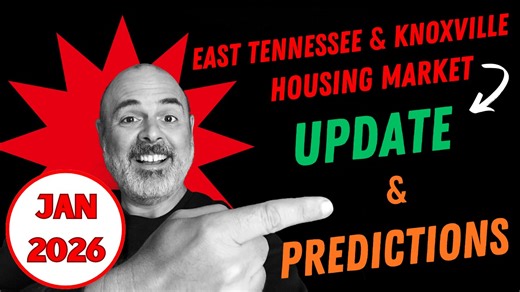 EAST TENNESSEE & KNOXVILLE HOUSING MARKET

UPDATE

&

PREDICTIONS

JAN 2026